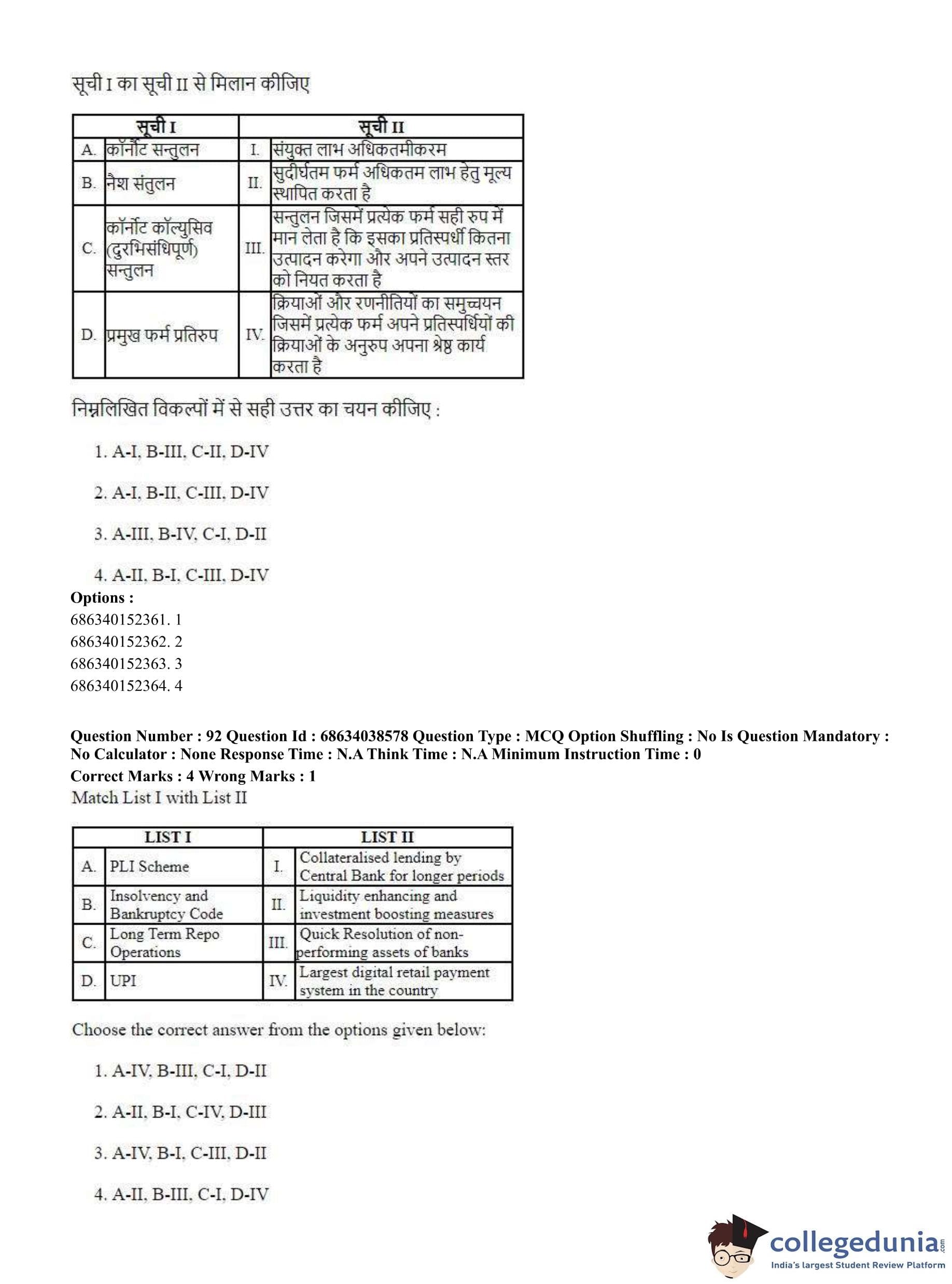 सूची I का सूची II से मिलान कीजिए

| सूची I | | सूची II | |
|---|---|---|---|
| A. | कॉर्नोट सन्तुलन | I. | संयुक्त लाभ अधिकतमीकरम |
| B. | नैश संतुलन | II. | सुदीर्घतम फर्म अधिकतम लाभ हेतु मूल्य स्थापित करता है |
| C. | कॉर्नोट कॉल्युसिव (दुरभिसंधिपूर्ण) सन्तुलन | III. | सन्तुलन जिसमें प्रत्येक फर्म सही रुप में मान लेता है कि इसका प्रतिस्पर्धी कितना उत्पादन करेगा और अपने उत्पादन स्तर को नियत करता है |
| D. | प्रमुख फर्म प्रतिरुप | IV. | क्रियाओं और रणनीतियों का समुच्चयन जिसमें प्रत्येक फर्म अपने प्रतिस्पर्धियों की क्रियाओं के अनुरुप अपना श्रेष्ठ कार्य करता है |

निम्नलिखित विकल्पों में से सही उत्तर का चयन कीजिए :

1. A-I, B-III, C-II, D-IV

2. A-I, B-II, C-III, D-IV

3. A-III, B-IV, C-I, D-II

4. A-II, B-I, C-III, D-IV

Options :
686340152361. 1
686340152362. 2
686340152363. 3
686340152364. 4

Question Number : 92 Question Id : 68634038578 Question Type : MCQ Option Shuffling : No Is Question Mandatory : No Calculator : None Response Time : N.A Think Time : N.A Minimum Instruction Time : 0
Correct Marks : 4 Wrong Marks : 1
Match List I with List II

| LIST I | | LIST II | |
|---|---|---|---|
| A. | PLI Scheme | I. | Collateralised lending by Central Bank for longer periods |
| B. | Insolvency and Bankruptcy Code | II. | Liquidity enhancing and investment boosting measures |
| C. | Long Term Repo Operations | III. | Quick Resolution of non-performing assets of banks |
| D. | UPI | IV. | Largest digital retail payment system in the country |

Choose the correct answer from the options given below:

1. A-IV, B-III, C-I, D-II

2. A-II, B-I, C-IV, D-III

3. A-IV, B-I, C-III, D-II

4. A-II, B-III, C-I, D-IV

collegedunia.com
India's largest Student Review Platform